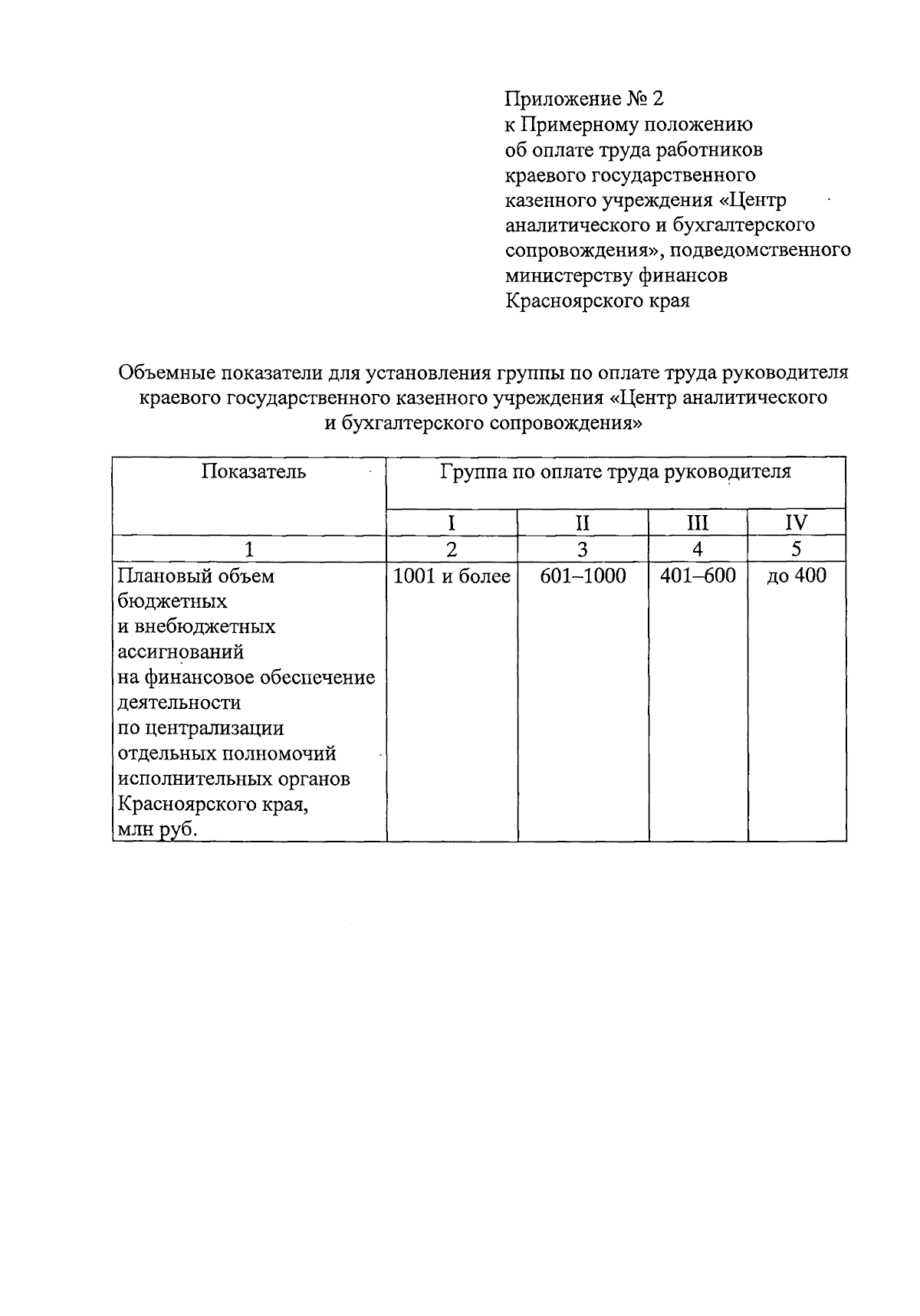 Приложение № 2
к Примерному положению
об оплате труда работников
краевого государственного
казенного учреждения «Центр
аналитического и бухгалтерского
сопровождения», подведомственного
министерству финансов
Красноярского края

Объемные показатели для установления группы по оплате труда руководителя краевого государственного казенного учреждения «Центр аналитического и бухгалтерского сопровождения»

| Показатель | Группа по оплате труда руководителя | | | |
|---|---|---|---|---|
| | I | II | III | IV |
| 1 | 2 | 3 | 4 | 5 |
| Плановый объем бюджетных и внебюджетных ассигнований на финансовое обеспечение деятельности по централизации отдельных полномочий исполнительных органов Красноярского края, млн руб. | 1001 и более | 601–1000 | 401–600 | до 400 |